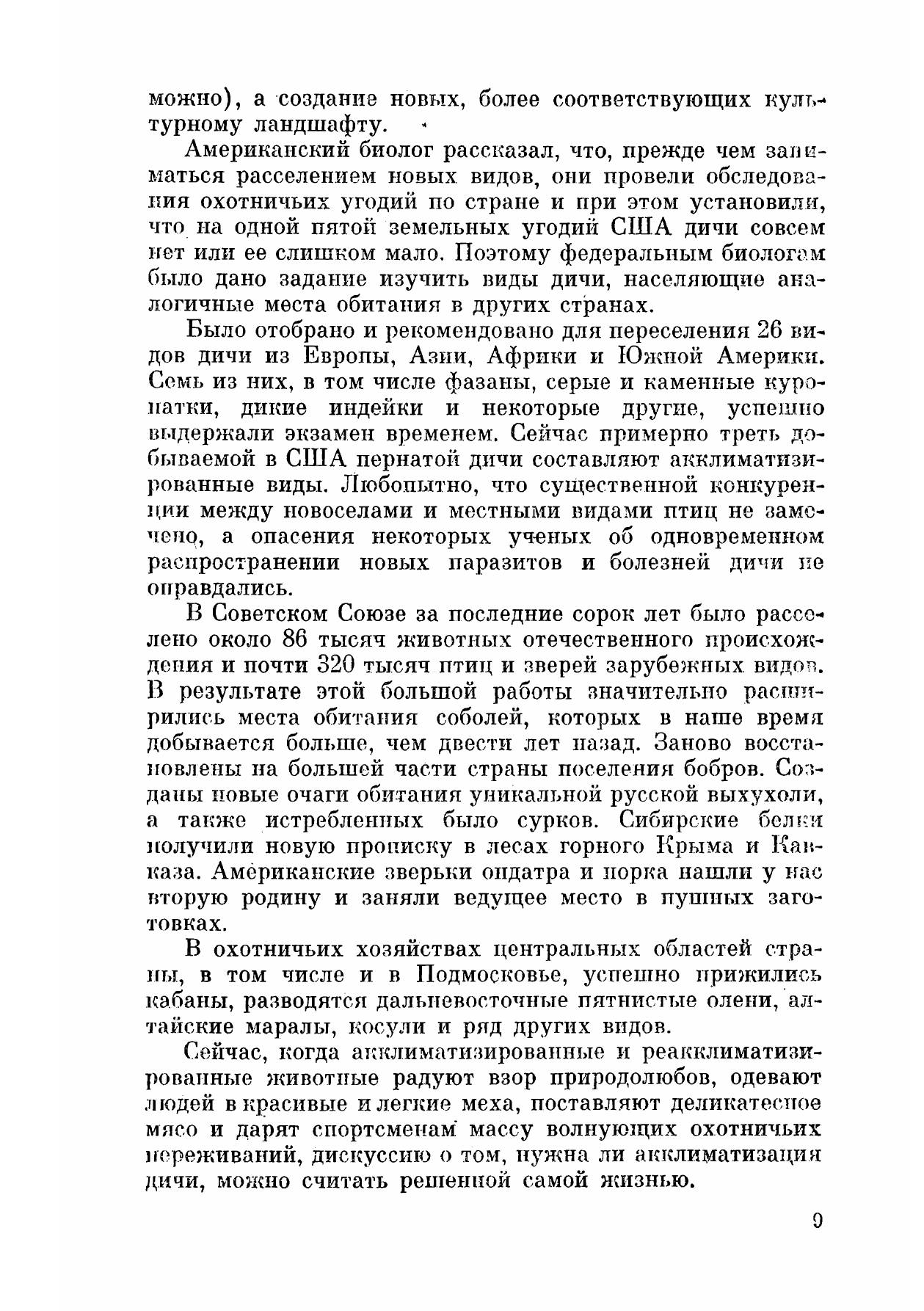 можно), а создание новых, более соответствующих культурному ландшафту.

Американский биолог рассказал, что, прежде чем заниматься расселением новых видов, они провели обследования охотничьих угодий по стране и при этом установили, что на одной пятой земельных угодий США дичи совсем нет или ее слишком мало. Поэтому федеральным биологам было дано задание изучить виды дичи, населяющие аналогичные места обитания в других странах.

Было отобрано и рекомендовано для переселения 26 видов дичи из Европы, Азии, Африки и Южной Америки. Семь из них, в том числе фазаны, серые и каменные куропатки, дикие индейки и некоторые другие, успешно выдержали экзамен временем. Сейчас примерно треть добываемой в США пернатой дичи составляют акклиматизированные виды. Любопытно, что существенной конкуренции между новоселами и местными видами птиц не замечено, а опасения некоторых ученых об одновременном распространении новых паразитов и болезней дичи не оправдались.

В Советском Союзе за последние сорок лет было расселено около 86 тысяч животных отечественного происхождения и почти 320 тысяч птиц и зверей зарубежных видов. В результате этой большой работы значительно расширились места обитания соболей, которых в наше время добывается больше, чем двести лет назад. Заново восстановлены на большей части страны поселения бобров. Созданы новые очаги обитания уникальной русской выхухоли, а также истребленных было сурков. Сибирские белки получили новую прописку в лесах горного Крыма и Кавказа. Американские зверьки ондатра и норка нашли у нас вторую родину и заняли ведущее место в пушных заготовках.

В охотничьих хозяйствах центральных областей страны, в том числе и в Подмосковье, успешно прижились кабаны, разводятся дальневосточные пятнистые олени, алтайские маралы, косули и ряд других видов.

Сейчас, когда акклиматизированные и реакклиматизированные животные радуют взор природолюбов, одевают людей в красивые и легкие меха, поставляют деликатесное мясо и дарят спортсменам массу волнующих охотничьих переживаний, дискуссию о том, нужна ли акклиматизация дичи, можно считать решенной самой жизнью.

9